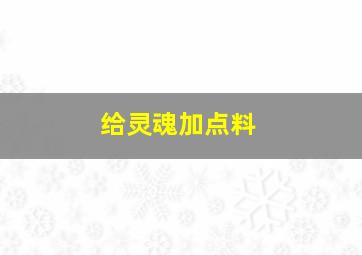 给灵魂加点料